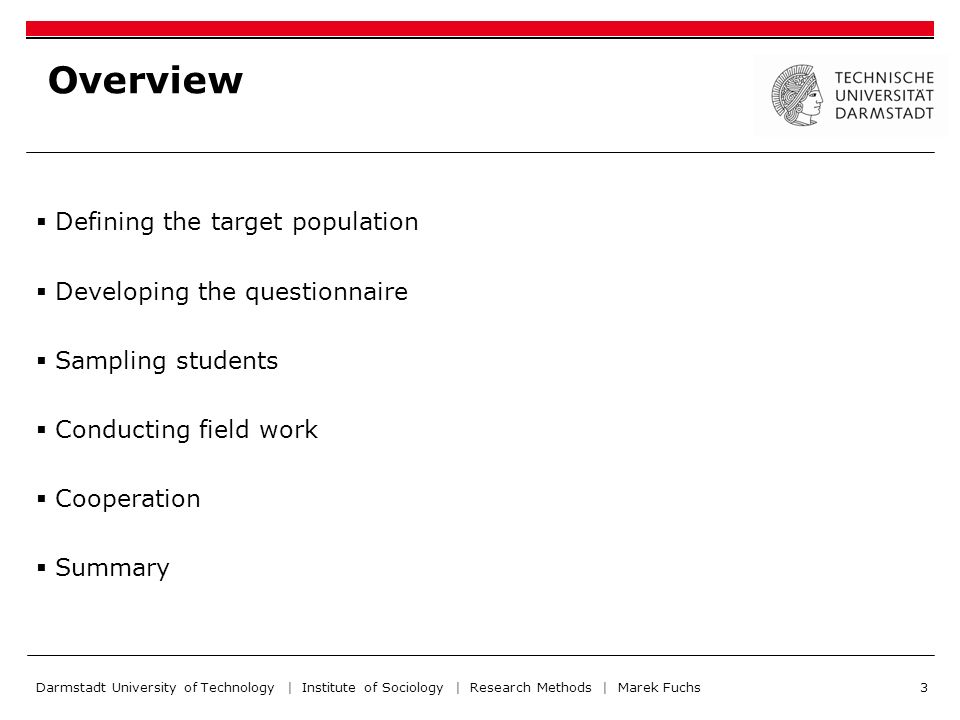 Overview

TECHNISCHE UNIVERSITÄT DARMSTADT

▪ Defining the target population

▪ Developing the questionnaire

▪ Sampling students

▪ Conducting field work

▪ Cooperation

▪ Summary

Darmstadt University of Technology | Institute of Sociology | Research Methods | Marek Fuchs 3